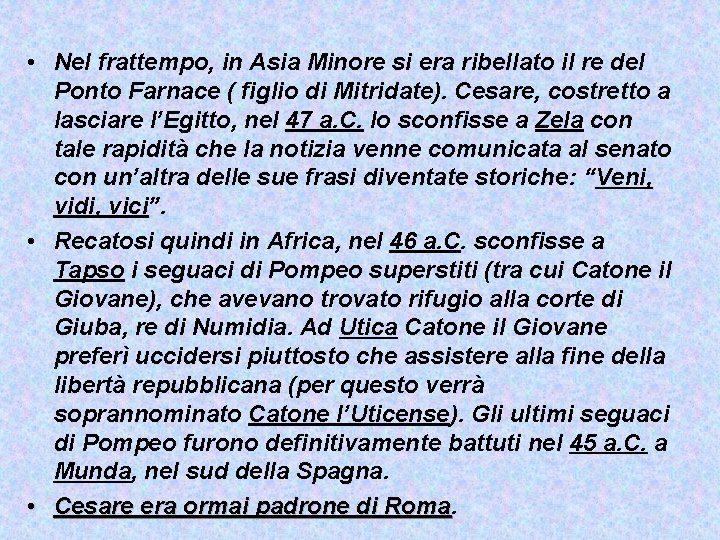 • Nel frattempo, in Asia Minore si era ribellato il re del Ponto Farnace ( figlio di Mitridate). Cesare, costretto a lasciare l'Egitto, nel 47 a.C. lo sconfisse a Zela con tale rapidità che la notizia venne comunicata al senato con un'altra delle sue frasi diventate storiche: "Veni, vidi, vici".

• Recatosi quindi in Africa, nel 46 a.C. sconfisse a Tapso i seguaci di Pompeo superstiti (tra cui Catone il Giovane), che avevano trovato rifugio alla corte di Giuba, re di Numidia. Ad Utica Catone il Giovane preferì uccidersi piuttosto che assistere alla fine della libertà repubblicana (per questo verrà soprannominato Catone l'Uticense). Gli ultimi seguaci di Pompeo furono definitivamente battuti nel 45 a.C. a Munda, nel sud della Spagna.

• Cesare era ormai padrone di Roma.